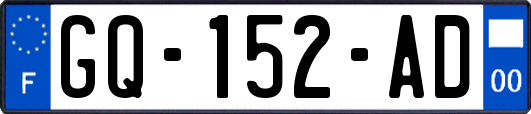 F
GQ-152-AD
00